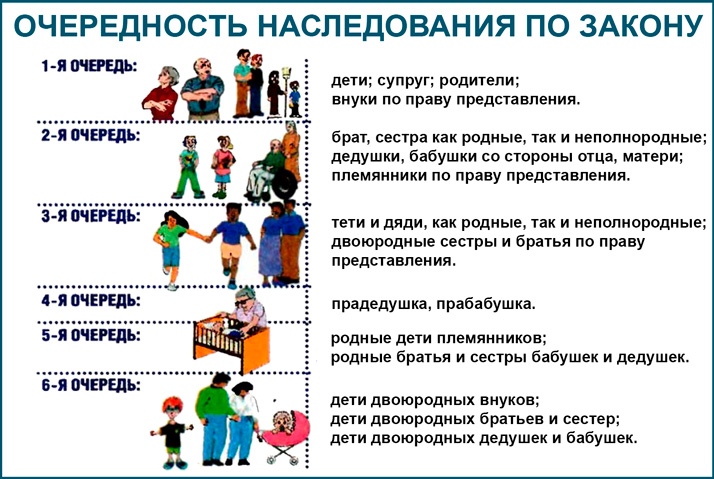 ОЧЕРЕДНОСТЬ НАСЛЕДОВАНИЯ ПО ЗАКОНУ

1-Я ОЧЕРЕДЬ:

дети; супруг; родители;
внуки по праву представления.

2-Я ОЧЕРЕДЬ:

брат, сестра как родные, так и неполнородные;
дедушки, бабушки со стороны отца, матери;
племянники по праву представления.

3-Я ОЧЕРЕДЬ:

тети и дяди, как родные, так и неполнородные;
двоюродные сестры и братья по праву представления.

4-Я ОЧЕРЕДЬ:

прадедушка, прабабушка.

5-Я ОЧЕРЕДЬ:

родные дети племянников;
родные братья и сестры бабушек и дедушек.

6-Я ОЧЕРЕДЬ:

дети двоюродных внуков;
дети двоюродных братьев и сестер;
дети двоюродных дедушек и бабушек.